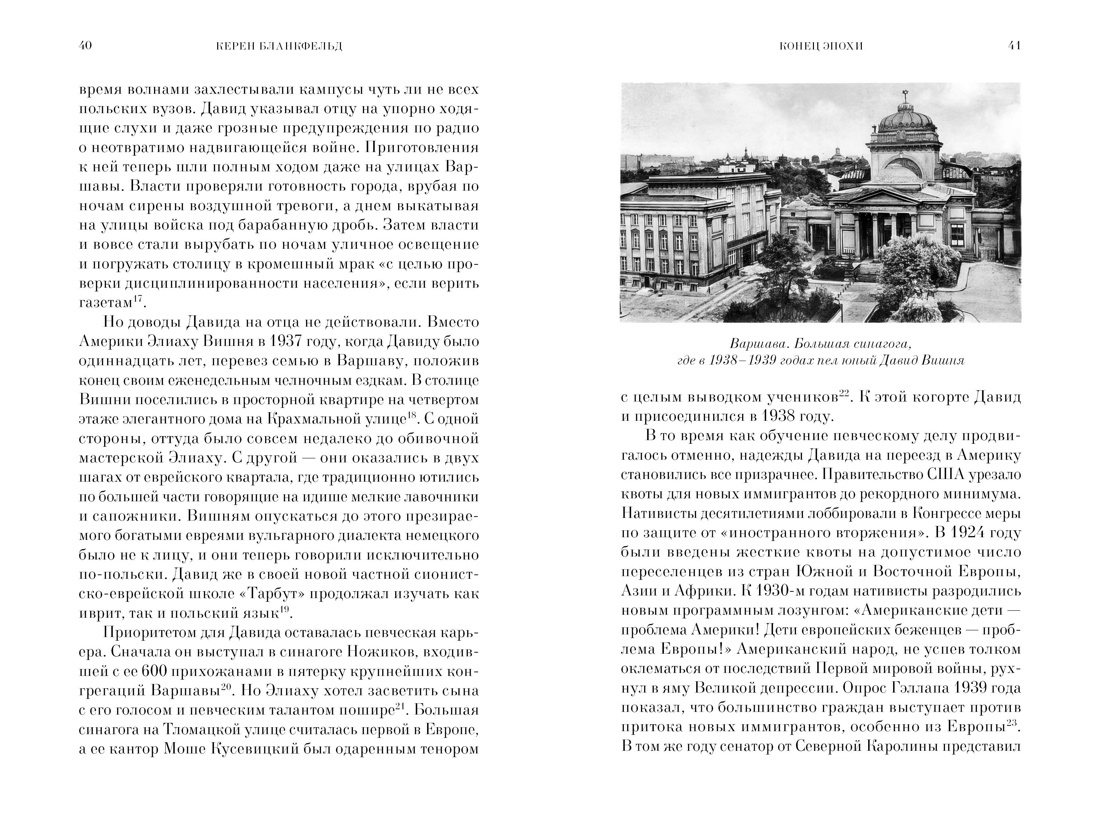 40 КЕРЕН БЛАНКФЕЛЬД

время волнами захлестывали кампусы чуть ли не всех польских вузов. Давид указывал отцу на упорно ходящие слухи и даже грозные предупреждения по радио о неотвратимо надвигающейся войне. Приготовления к ней теперь шли полным ходом даже на улицах Варшавы. Власти проверяли готовность города, врубая по ночам сирены воздушной тревоги, а днем выкатывая на улицы войска под барабанную дробь. Затем власти и вовсе стали вырубать по ночам уличное освещение и погружать столицу в кромешный мрак «с целью проверки дисциплинированности населения», если верить газетам$^{17}$.

Но доводы Давида на отца не действовали. Вместо Америки Элиаху Вишня в 1937 году, когда Давиду было одиннадцать лет, перевез семью в Варшаву, положив конец своим еженедельным челночным ездкам. В столице Вишни поселились в просторной квартире на четвертом этаже элегантного дома на Крахмальной улице$^{18}$. С одной стороны, оттуда было совсем недалеко до обивочной мастерской Элиаху. С другой — они оказались в двух шагах от еврейского квартала, где традиционно ютились по большей части говорящие на идише мелкие лавочники и сапожники. Вишням опускаться до этого презираемого богатыми евреями вульгарного диалекта немецкого было не к лицу, и они теперь говорили исключительно по-польски. Давид же в своей новой частной сионистско-еврейской школе «Тарбут» продолжал изучать как иврит, так и польский язык$^{19}$.

Приоритетом для Давида оставалась певческая карьера. Сначала он выступал в синагоге Ножиков, входившей с ее 600 прихожанами в пятерку крупнейших конгрегаций Варшавы$^{20}$. Но Элиаху хотел засветить сына с его голосом и певческим талантом пошире$^{21}$. Большая синагога на Тломацкой улице считалась первой в Европе, а ее кантор Моше Кусевицкий был одаренным тенором

КОНЕЦ ЭПОХИ 41

Варшава. Большая синагога, где в 1938–1939 годах пел юный Давид Вишня

с целым выводком учеников$^{22}$. К этой когорте Давид и присоединился в 1938 году.

В то время как обучение певческому делу продвигалось отменно, надежды Давида на переезд в Америку становились все призрачнее. Правительство США урезало квоты для новых иммигрантов до рекордного минимума. Нативисты десятилетиями лоббировали в Конгрессе меры по защите от «иностранного вторжения». В 1924 году были введены жесткие квоты на допустимое число переселенцев из стран Южной и Восточной Европы, Азии и Африки. К 1930-м годам нативисты разродились новым программным лозунгом: «Американские дети — проблема Америки! Дети европейских беженцев — проблема Европы!» Американский народ, не успев толком оклематься от последствий Первой мировой войны, рухнул в яму Великой депрессии. Опрос Гэллапа 1939 года показал, что большинство граждан выступает против притока новых иммигрантов, особенно из Европы$^{23}$. В том же году сенатор от Северной Каролины представил